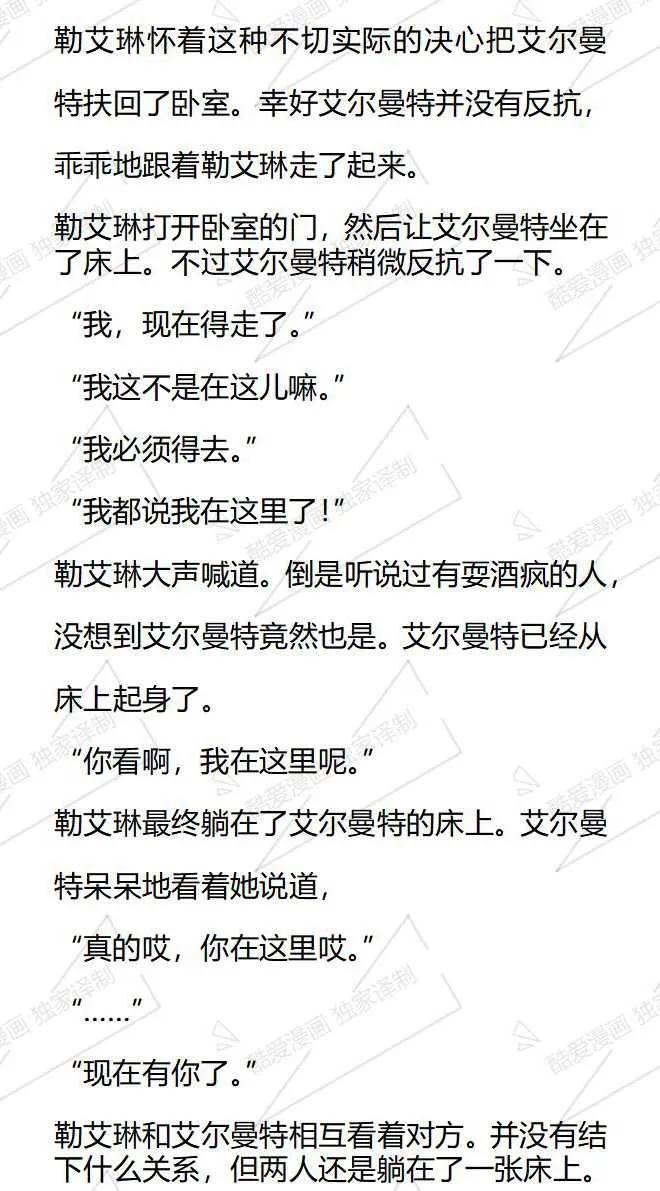 勒艾琳怀着这种不切实际的决心把艾尔曼特扶回了卧室。幸好艾尔曼特并没有反抗，乖乖地跟着勒艾琳走了起来。

勒艾琳打开卧室的门，然后让艾尔曼特坐在了床上。不过艾尔曼特稍微反抗了一下。

“我，现在得走了。”

“我这不是在这儿嘛。”

“我必须得去。”

“我都说我在这里了！”

勒艾琳大声喊道。倒是听说过有耍酒疯的人，没想到艾尔曼特竟然也是。艾尔曼特已经从床上起身了。

“你看啊，我在这里呢。”

勒艾琳最终躺在了艾尔曼特的床上。艾尔曼特呆呆地看着她说道，

“真的哎，你在这里哎。”

“……”

“现在有你了。”

勒艾琳和艾尔曼特相互看着对方。并没有结下什么关系，但两人还是躺在了一张床上。

酷爱漫画 独家译制